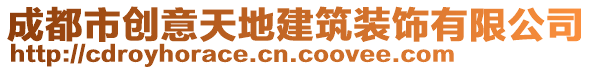 成都市创意天地建筑装饰有限公司
http://cdroyhorace.cn.coovee.com